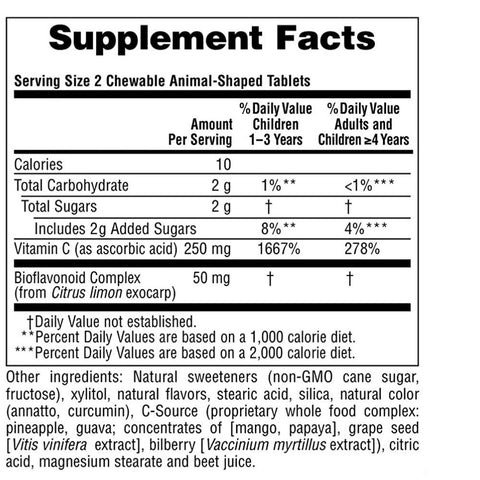 Supplement Facts

Serving Size 2 Chewable Animal-Shaped Tablets

| | Amount Per Serving | % Daily Value Children 1–3 Years | % Daily Value Adults and Children ≥4 Years |
|---|---|---|---|
| Calories | 10 | | |
| Total Carbohydrate | 2 g | 1%** | <1%*** |
| Total Sugars | 2 g | † | † |
| Includes 2g Added Sugars | | 8%** | 4%*** |
| Vitamin C (as ascorbic acid) | 250 mg | 1667% | 278% |
| Bioflavonoid Complex (from Citrus limon exocarp) | 50 mg | † | † |

†Daily Value not established.
**Percent Daily Values are based on a 1,000 calorie diet.
***Percent Daily Values are based on a 2,000 calorie diet.

Other ingredients: Natural sweeteners (non-GMO cane sugar, fructose), xylitol, natural flavors, stearic acid, silica, natural color (annatto, curcumin), C-Source (proprietary whole food complex: pineapple, guava; concentrates of [mango, papaya], grape seed [Vitis vinifera extract], bilberry [Vaccinium myrtillus extract]), citric acid, magnesium stearate and beet juice.